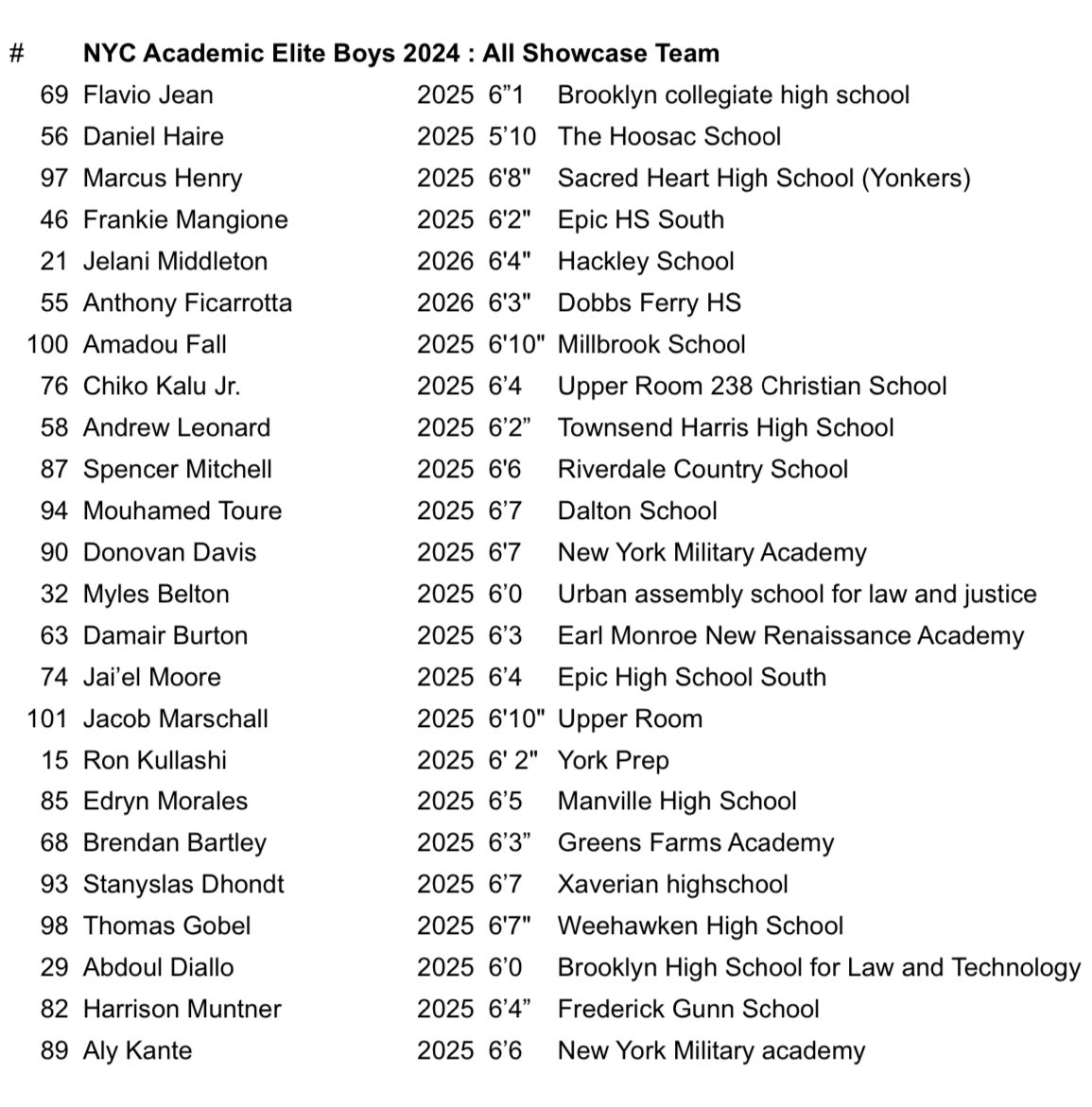 | # | NYC Academic Elite Boys 2024 : All Showcase Team | | | |
|---|---|---|---|---|
| 69 | Flavio Jean | 2025 | 6”1 | Brooklyn collegiate high school |
| 56 | Daniel Haire | 2025 | 5’10 | The Hoosac School |
| 97 | Marcus Henry | 2025 | 6'8" | Sacred Heart High School (Yonkers) |
| 46 | Frankie Mangione | 2025 | 6'2" | Epic HS South |
| 21 | Jelani Middleton | 2026 | 6'4" | Hackley School |
| 55 | Anthony Ficarrotta | 2026 | 6'3" | Dobbs Ferry HS |
| 100 | Amadou Fall | 2025 | 6'10" | Millbrook School |
| 76 | Chiko Kalu Jr. | 2025 | 6’4 | Upper Room 238 Christian School |
| 58 | Andrew Leonard | 2025 | 6’2” | Townsend Harris High School |
| 87 | Spencer Mitchell | 2025 | 6’6 | Riverdale Country School |
| 94 | Mouhamed Toure | 2025 | 6’7 | Dalton School |
| 90 | Donovan Davis | 2025 | 6’7 | New York Military Academy |
| 32 | Myles Belton | 2025 | 6’0 | Urban assembly school for law and justice |
| 63 | Damair Burton | 2025 | 6’3 | Earl Monroe New Renaissance Academy |
| 74 | Jai’el Moore | 2025 | 6’4 | Epic High School South |
| 101 | Jacob Marschall | 2025 | 6'10" | Upper Room |
| 15 | Ron Kullashi | 2025 | 6' 2" | York Prep |
| 85 | Edryn Morales | 2025 | 6’5 | Manville High School |
| 68 | Brendan Bartley | 2025 | 6’3” | Greens Farms Academy |
| 93 | Stanyslas Dhondt | 2025 | 6’7 | Xaverian highschool |
| 98 | Thomas Gobel | 2025 | 6'7" | Weehawken High School |
| 29 | Abdoul Diallo | 2025 | 6’0 | Brooklyn High School for Law and Technology |
| 82 | Harrison Muntner | 2025 | 6’4” | Frederick Gunn School |
| 89 | Aly Kante | 2025 | 6’6 | New York Military academy |